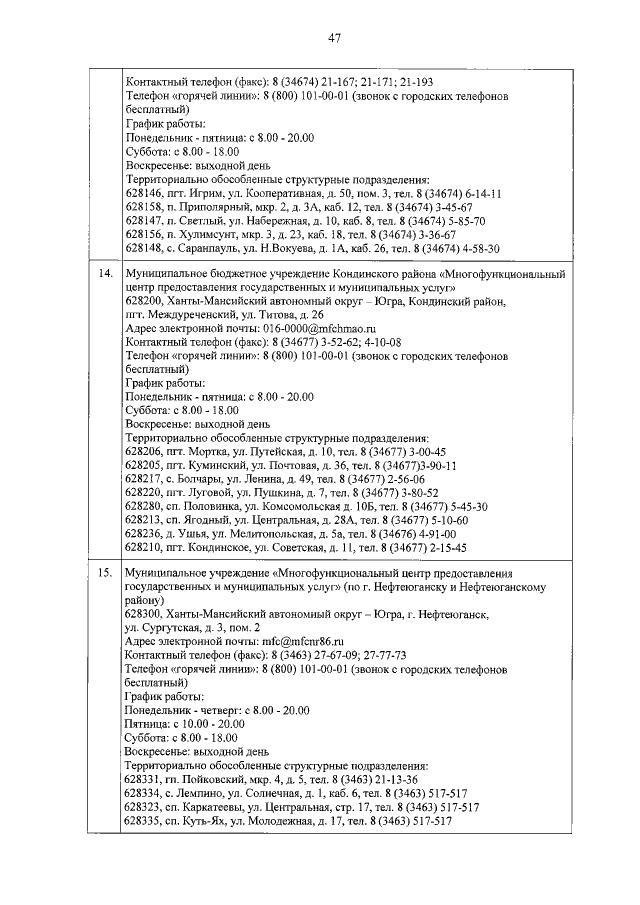 47

| | |
|---|---|
| | Контактный телефон (факс): 8 (34674) 21-167; 21-171; 21-193<br>Телефон «горячей линии»: 8 (800) 101-00-01 (звонок с городских телефонов бесплатный)<br>График работы:<br>Понедельник - пятница: с 8.00 - 20.00<br>Суббота: с 8.00 - 18.00<br>Воскресенье: выходной день<br>Территориально обособленные структурные подразделения:<br>628146, пгт. Игрим, ул. Кооперативная, д. 50, пом. 3, тел. 8 (34674) 6-14-11<br>628158, п. Приполярный, мкр. 2, д. 3А, каб. 12, тел. 8 (34674) 3-45-67<br>628147, п. Светлый, ул. Набережная, д. 10, каб. 8, тел. 8 (34674) 5-85-70<br>628156, п. Хулимсунт, мкр. 3, д. 23, каб. 18, тел. 8 (34674) 3-36-67<br>628148, с. Саранпауль, ул. Н.Вокуева, д. 1А, каб. 26, тел. 8 (34674) 4-58-30 |
| 14. | Муниципальное бюджетное учреждение Кондинского района «Многофункциональный центр предоставления государственных и муниципальных услуг»<br>628200, Ханты-Мансийский автономный округ – Югра, Кондинский район, пгт. Междуреченский, ул. Титова, д. 26<br>Адрес электронной почты: 016-0000@mfchmao.ru<br>Контактный телефон (факс): 8 (34677) 3-52-62; 4-10-08<br>Телефон «горячей линии»: 8 (800) 101-00-01 (звонок с городских телефонов бесплатный)<br>График работы:<br>Понедельник - пятница: с 8.00 - 20.00<br>Суббота: с 8.00 - 18.00<br>Воскресенье: выходной день<br>Территориально обособленные структурные подразделения:<br>628206, пгт. Мортка, ул. Путейская, д. 10, тел. 8 (34677) 3-00-45<br>628205, пгт. Куминский, ул. Почтовая, д. 36, тел. 8 (34677)3-90-11<br>628217, с. Болчары, ул. Ленина, д. 49, тел. 8 (34677) 2-56-06<br>628220, пгт. Луговой, ул. Пушкина, д. 7, тел. 8 (34677) 3-80-52<br>628280, сп. Половинка, ул. Комсомольская д. 10Б, тел. 8 (34677) 5-45-30<br>628213, сп. Ягодный, ул. Центральная, д. 28А, тел. 8 (34677) 5-10-60<br>628236, д. Ушья, ул. Мелитопольская, д. 5а, тел. 8 (34676) 4-91-00<br>628210, пгт. Кондинское, ул. Советская, д. 11, тел. 8 (34677) 2-15-45 |
| 15. | Муниципальное учреждение «Многофункциональный центр предоставления государственных и муниципальных услуг» (по г. Нефтеюганску и Нефтеюганскому району)<br>628300, Ханты-Мансийский автономный округ – Югра, г. Нефтеюганск, ул. Сургутская, д. 3, пом. 2<br>Адрес электронной почты: mfc@mfcnr86.ru<br>Контактный телефон (факс): 8 (3463) 27-67-09; 27-77-73<br>Телефон «горячей линии»: 8 (800) 101-00-01 (звонок с городских телефонов бесплатный)<br>График работы:<br>Понедельник - четверг: с 8.00 - 20.00<br>Пятница: с 10.00 - 20.00<br>Суббота: с 8.00 - 18.00<br>Воскресенье: выходной день<br>Территориально обособленные структурные подразделения:<br>628331, гп. Пойковский, мкр. 4, д. 5, тел. 8 (3463) 21-13-36<br>628334, с. Лемпино, ул. Солнечная, д. 1, каб. 6, тел. 8 (3463) 517-517<br>628323, сп. Каркатеевы, ул. Центральная, стр. 17, тел. 8 (3463) 517-517<br>628335, сп. Куть-Ях, ул. Молодежная, д. 17, тел. 8 (3463) 517-517 |